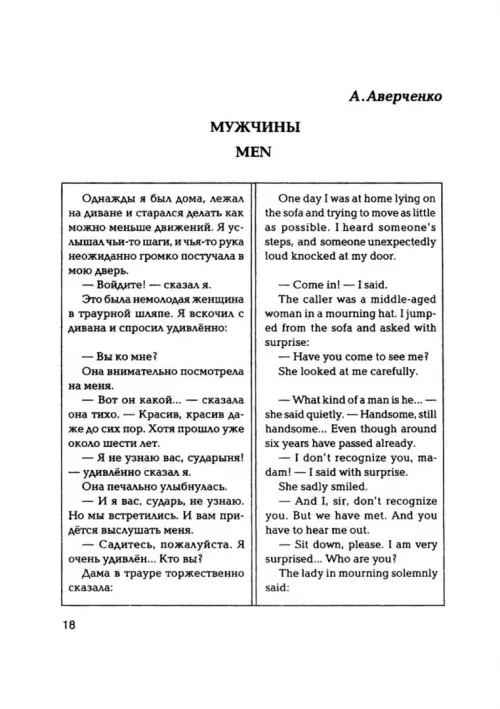 А.Аверченко

МУЖЧИНЫ

MEN

Однажды я был дома, лежал на диване и старался делать как можно меньше движений. Я услышал чьи-то шаги, и чья-то рука неожиданно громко постучала в мою дверь.

— Войдите! — сказал я.

Это была немолодая женщина в траурной шляпе. Я вскочил с дивана и спросил удивлённо:

— Вы ко мне?

Она внимательно посмотрела на меня.

— Вот он какой... — сказала она тихо. — Красив, красив даже до сих пор. Хотя прошло уже около шести лет.

— Я не узнаю вас, сударыня! — удивлённо сказал я.

Она печально улыбнулась.

— И я вас, сударь, не узнаю. Но мы встретились. И вам придётся выслушать меня.

— Садитесь, пожалуйста. Я очень удивлён... Кто вы?

Дама в трауре торжественно сказала:

One day I was at home lying on the sofa and trying to move as little as possible. I heard someone's steps, and someone unexpectedly loud knocked at my door.

— Come in! — I said.

The caller was a middle-aged woman in a mourning hat. I jumped from the sofa and asked with surprise:

— Have you come to see me?

She looked at me carefully.

— What kind of a man is he... — she said quietly. — Handsome, still handsome... Even though around six years have passed already.

— I don't recognize you, madam! — I said with surprise.

She sadly smiled.

— And I, sir, don't recognize you. But we have met. And you have to hear me out.

— Sit down, please. I am very surprised... Who are you?

The lady in mourning solemnly said:

18